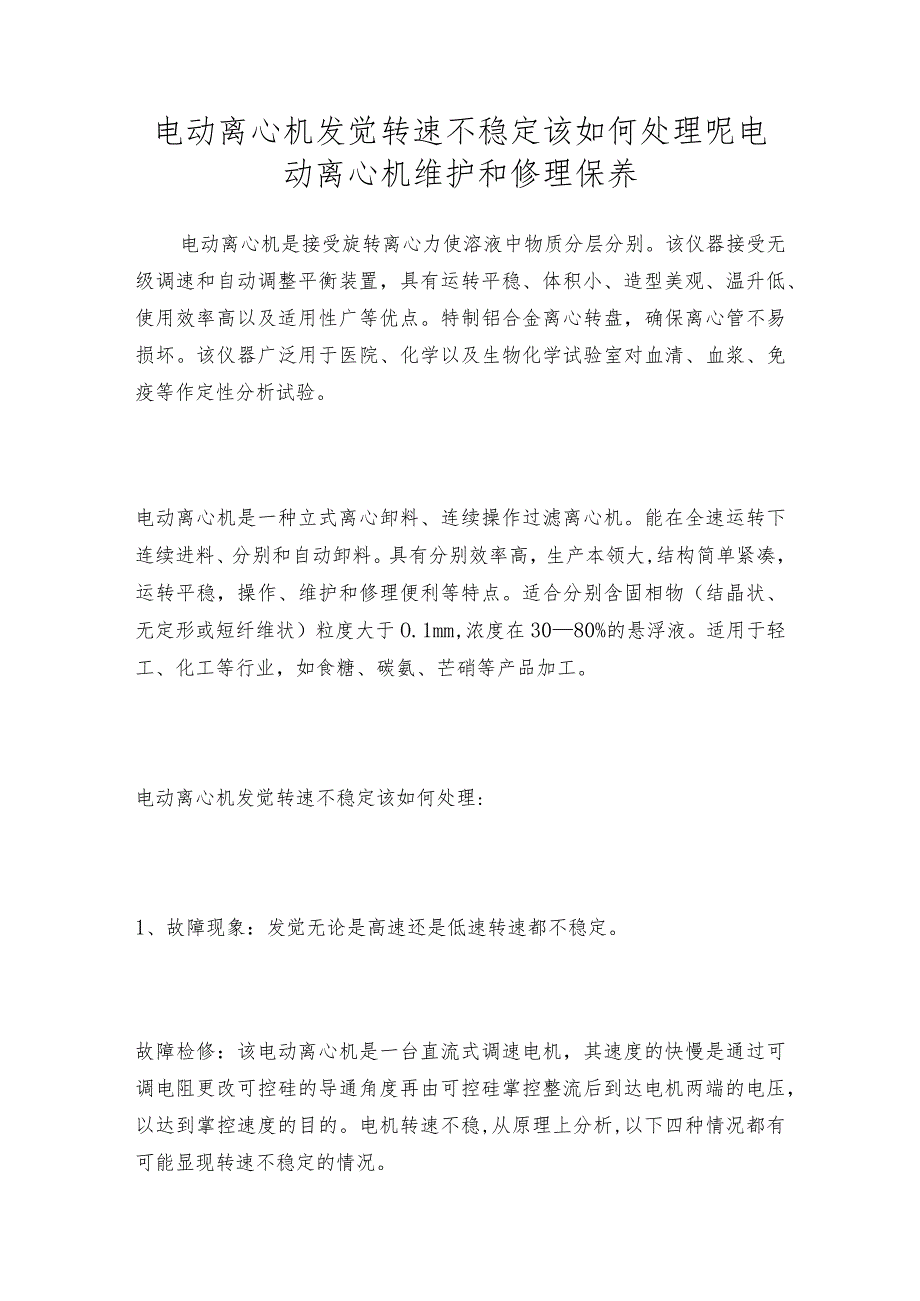 电动离心机发觉转速不稳定该如何处理呢电动离心机维护和修理保养

电动离心机是接受旋转离心力使溶液中物质分层分别。该仪器接受无级调速和自动调整平衡装置，具有运转平稳、体积小、造型美观、温升低、使用效率高以及适用性广等优点。特制铝合金离心转盘，确保离心管不易损坏。该仪器广泛用于医院、化学以及生物化学试验室对血清、血浆、免疫等作定性分析试验。

电动离心机是一种立式离心卸料、连续操作过滤离心机。能在全速运转下连续进料、分别和自动卸料。具有分别效率高，生产本领大，结构简单紧凑，运转平稳，操作、维护和修理便利等特点。适合分别含固相物（结晶状、无定形或短纤维状）粒度大于0.1mm，浓度在30—80%的悬浮液。适用于轻工、化工等行业，如食糖、碳氨、芒硝等产品加工。

电动离心机发觉转速不稳定该如何处理：

1、故障现象：发觉无论是高速还是低速转速都不稳定。

故障检修：该电动离心机是一台直流式调速电机，其速度的快慢是通过可调电阻更改可控硅的导通角度再由可控硅掌控整流后到达电机两端的电压，以达到掌控速度的目的。电机转速不稳，从原理上分析，以下四种情况都有可能显现转速不稳定的情况。